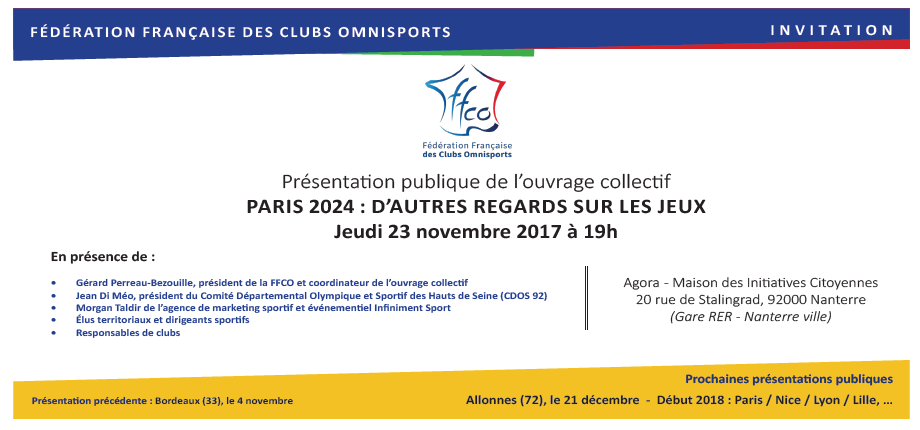 FÉDÉRATION FRANÇAISE DES CLUBS OMNISPORTS

INVITATION

ffco

Fédération Française
des Clubs Omnisports

Présentation publique de l'ouvrage collectif

PARIS 2024 : D'AUTRES REGARDS SUR LES JEUX

Jeudi 23 novembre 2017 à 19h

En présence de :

• Gérard Perreau-Bezouille, président de la FFCO et coordinateur de l'ouvrage collectif
• Jean Di Méo, président du Comité Départemental Olympique et Sportif des Hauts de Seine (CDOS 92)
• Morgan Taldir de l'agence de marketing sportif et événementiel Infiniment Sport
• Élus territoriaux et dirigeants sportifs
• Responsables de clubs

Agora - Maison des Initiatives Citoyennes
20 rue de Stalingrad, 92000 Nanterre
(Gare RER - Nanterre ville)

Présentation précédente : Bordeaux (33), le 4 novembre

Prochaines présentations publiques

Allonnes (72), le 21 décembre - Début 2018 : Paris / Nice / Lyon / Lille, ...